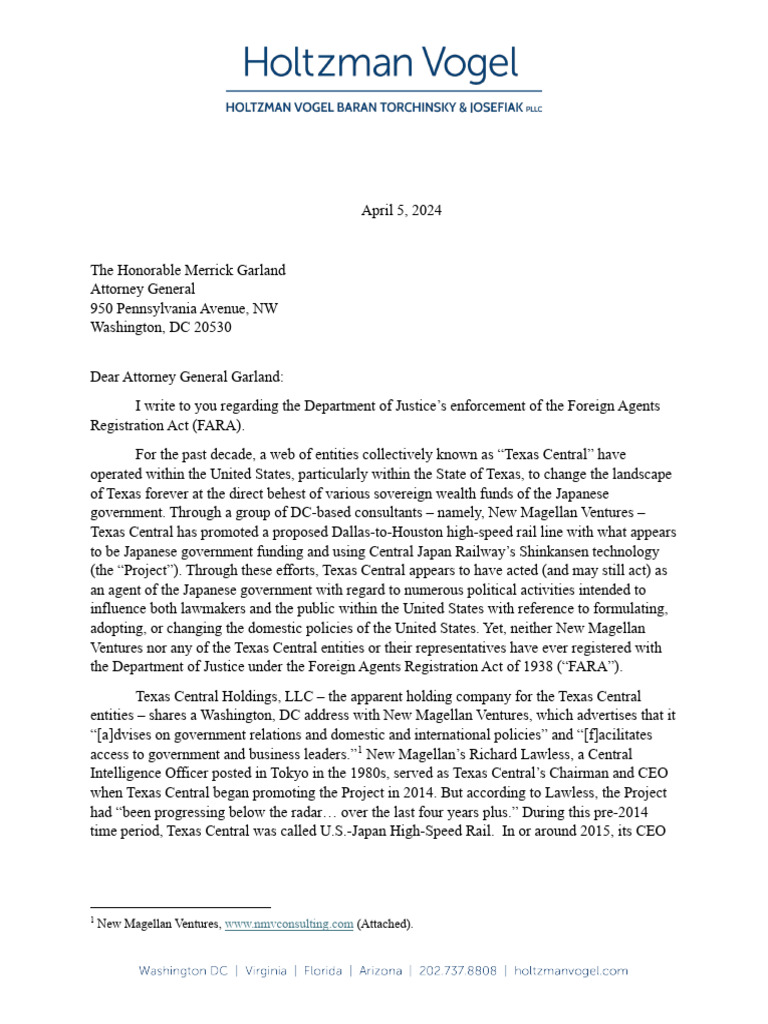 Holtzman Vogel

HOLTZMAN VOGEL BARAN TORCHINSKY & JOSEFIAK PLLC

April 5, 2024

The Honorable Merrick Garland
Attorney General
950 Pennsylvania Avenue, NW
Washington, DC 20530

Dear Attorney General Garland:

I write to you regarding the Department of Justice's enforcement of the Foreign Agents Registration Act (FARA).

For the past decade, a web of entities collectively known as "Texas Central" have operated within the United States, particularly within the State of Texas, to change the landscape of Texas forever at the direct behest of various sovereign wealth funds of the Japanese government. Through a group of DC-based consultants – namely, New Magellan Ventures – Texas Central has promoted a proposed Dallas-to-Houston high-speed rail line with what appears to be Japanese government funding and using Central Japan Railway's Shinkansen technology (the "Project"). Through these efforts, Texas Central appears to have acted (and may still act) as an agent of the Japanese government with regard to numerous political activities intended to influence both lawmakers and the public within the United States with reference to formulating, adopting, or changing the domestic policies of the United States. Yet, neither New Magellan Ventures nor any of the Texas Central entities or their representatives have ever registered with the Department of Justice under the Foreign Agents Registration Act of 1938 ("FARA").

Texas Central Holdings, LLC – the apparent holding company for the Texas Central entities – shares a Washington, DC address with New Magellan Ventures, which advertises that it "[a]dvises on government relations and domestic and international policies" and "[f]acilitates access to government and business leaders."$^1$ New Magellan's Richard Lawless, a Central Intelligence Officer posted in Tokyo in the 1980s, served as Texas Central's Chairman and CEO when Texas Central began promoting the Project in 2014. But according to Lawless, the Project had "been progressing below the radar… over the last four years plus." During this pre-2014 time period, Texas Central was called U.S.-Japan High-Speed Rail. In or around 2015, its CEO

$^1$ New Magellan Ventures, www.nmvconsulting.com (Attached).

Washington DC | Virginia | Florida | Arizona | 202.737.8808 | holtzmanvogel.com